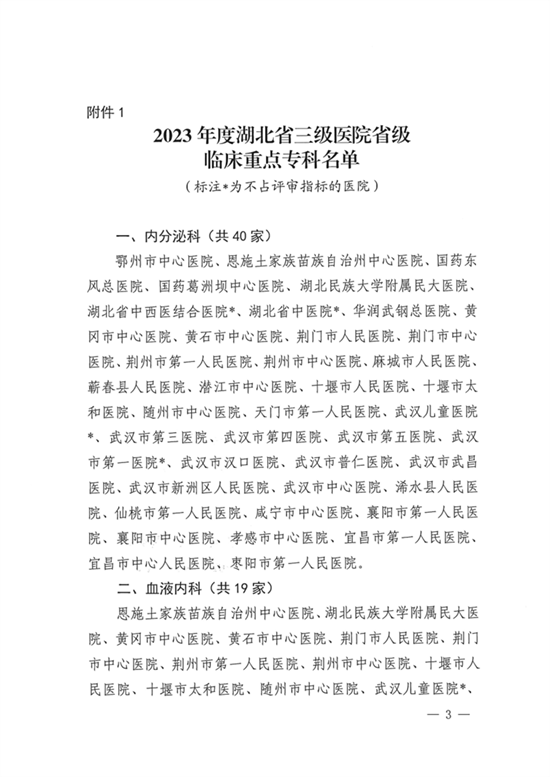 附件 1

2023 年度湖北省三级医院省级临床重点专科名单

（标注*为不占评审指标的医院）

一、内分泌科（共 40 家）

鄂州市中心医院、恩施土家族苗族自治州中心医院、国药东风总医院、国药葛洲坝中心医院、湖北民族大学附属民大医院、湖北省中西医结合医院*、湖北省中医院*、华润武钢总医院、黄冈市中心医院、黄石市中心医院、荆门市人民医院、荆门市中心医院、荆州市第一人民医院、荆州市中心医院、麻城市人民医院、蕲春县人民医院、潜江市中心医院、十堰市人民医院、十堰市太和医院、随州市中心医院、天门市第一人民医院、武汉儿童医院*、武汉市第三医院、武汉市第四医院、武汉市第五医院、武汉市第一医院*、武汉市汉口医院、武汉市普仁医院、武汉市武昌医院、武汉市新洲区人民医院、武汉市中心医院、浠水县人民医院、仙桃市第一人民医院、咸宁市中心医院、襄阳市第一人民医院、襄阳市中心医院、孝感市中心医院、宜昌市第一人民医院、宜昌市中心人民医院、枣阳市第一人民医院。

二、血液内科（共 19 家）

恩施土家族苗族自治州中心医院、湖北民族大学附属民大医院、黄冈市中心医院、黄石市中心医院、荆门市人民医院、荆门市中心医院、荆州市第一人民医院、荆州市中心医院、十堰市人民医院、十堰市太和医院、随州市中心医院、武汉儿童医院*、

— 3 —